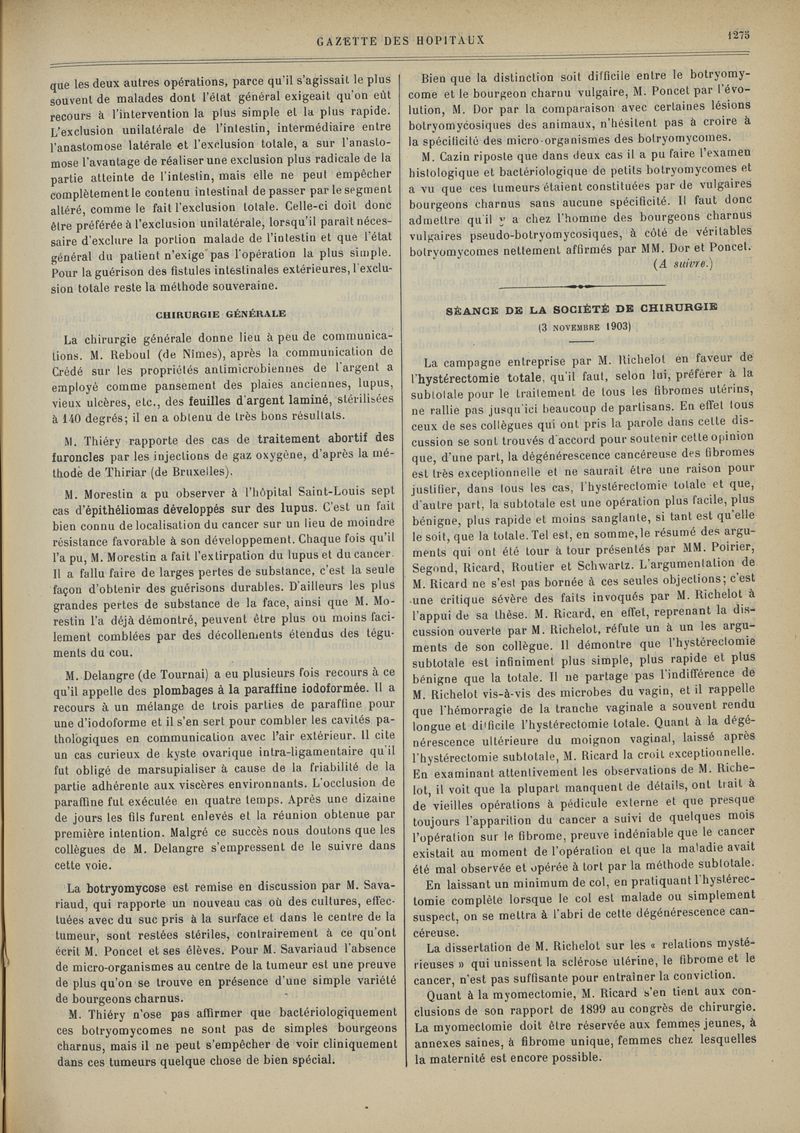 GAZETTE DES HOPITAUX

1275

que les deux autres opérations, parce qu'il s'agissait le plus souvent de malades dont l'état général exigeait qu'on eût recours à l'intervention la plus simple et la plus rapide. L'exclusion unilatérale de l'intestin, intermédiaire entre l'anastomose latérale et l'exclusion totale, a sur l'anastomose l'avantage de réaliser une exclusion plus radicale de la partie atteinte de l'intestin, mais elle ne peut empêcher complètement le contenu intestinal de passer par le segment altéré, comme le fait l'exclusion totale. Celle-ci doit donc être préférée à l'exclusion unilatérale, lorsqu'il paraît nécessaire d'exclure la portion malade de l'intestin et que l'état général du patient n'exige pas l'opération la plus simple. Pour la guérison des fistules intestinales extérieures, l'exclusion totale reste la méthode souveraine.

CHIRURGIE GÉNÉRALE

La chirurgie générale donne lieu à peu de communications. M. Reboul (de Nîmes), après la communication de Crédé sur les propriétés antimicrobiennes de l'argent a employé comme pansement des plaies anciennes, lupus, vieux ulcères, etc., des feuilles d'argent laminé, stérilisées à 140 degrés; il en a obtenu de très bons résultats.

M. Thiéry rapporte des cas de traitement abortif des furoncles par les injections de gaz oxygène, d'après la méthode de Thiriar (de Bruxelles).

M. Morestin a pu observer à l'hôpital Saint-Louis sept cas d'épithéliomas développés sur des lupus. C'est un fait bien connu de localisation du cancer sur un lieu de moindre résistance favorable à son développement. Chaque fois qu'il l'a pu, M. Morestin a fait l'extirpation du lupus et du cancer. Il a fallu faire de larges pertes de substance, c'est la seule façon d'obtenir des guérisons durables. D'ailleurs les plus grandes pertes de substance de la face, ainsi que M. Morestin l'a déjà démontré, peuvent être plus ou moins facilement comblées par des décollements étendus des téguments du cou.

M. Delangre (de Tournai) a eu plusieurs fois recours à ce qu'il appelle des plombages à la paraffine iodoformée. Il a recours à un mélange de trois parties de paraffine pour une d'iodoforme et il s'en sert pour combler les cavités pathologiques en communication avec l'air extérieur. Il cite un cas curieux de kyste ovarique intra-ligamentaire qu'il fut obligé de marsupialiser à cause de la friabilité de la partie adhérente aux viscères environnants. L'occlusion de paraffine fut exécutée en quatre temps. Après une dizaine de jours les fils furent enlevés et la réunion obtenue par première intention. Malgré ce succès nous doutons que les collègues de M. Delangre s'empressent de le suivre dans cette voie.

La botryomycose est remise en discussion par M. Savariaud, qui rapporte un nouveau cas où des cultures, effectuées avec du suc pris à la surface et dans le centre de la tumeur, sont restées stériles, contrairement à ce qu'ont écrit M. Poncet et ses élèves. Pour M. Savariaud l'absence de micro-organismes au centre de la tumeur est une preuve de plus qu'on se trouve en présence d'une simple variété de bourgeons charnus.

M. Thiéry n'ose pas affirmer que bactériologiquement ces botryomycomes ne sont pas de simples bourgeons charnus, mais il ne peut s'empêcher de voir cliniquement dans ces tumeurs quelque chose de bien spécial.

Bien que la distinction soit difficile entre le botryomycome et le bourgeon charnu vulgaire, M. Poncet par l'évolution, M. Dor par la comparaison avec certaines lésions botryomycosiques des animaux, n'hésitent pas à croire à la spécificité des micro-organismes des botryomycomes.

M. Cazin riposte que dans deux cas il a pu faire l'examen histologique et bactériologique de petits botryomycomes et a vu que ces tumeurs étaient constituées par de vulgaires bourgeons charnus sans aucune spécificité. Il faut donc admettre qu'il y a chez l'homme des bourgeons charnus vulgaires pseudo-botryomycosiques, à côté de véritables botryomycomes nettement affirmés par MM. Dor et Poncet.

(A suivre.)

SÉANCE DE LA SOCIÉTÉ DE CHIRURGIE
(3 NOVEMBRE 1903)

La campagne entreprise par M. Richelot en faveur de l'hystérectomie totale, qu'il faut, selon lui, préférer à la subtotale pour le traitement de tous les fibromes utérins, ne rallie pas jusqu'ici beaucoup de partisans. En effet tous ceux de ses collègues qui ont pris la parole dans cette discussion se sont trouvés d'accord pour soutenir cette opinion que, d'une part, la dégénérescence cancéreuse des fibromes est très exceptionnelle et ne saurait être une raison pour justifier, dans tous les cas, l'hystérectomie totale et que, d'autre part, la subtotale est une opération plus facile, plus bénigne, plus rapide et moins sanglante, si tant est qu'elle le soit, que la totale. Tel est, en somme, le résumé des arguments qui ont été tour à tour présentés par MM. Poirier, Segond, Ricard, Routier et Schwartz. L'argumentation de M. Ricard ne s'est pas bornée à ces seules objections; c'est une critique sévère des faits invoqués par M. Richelot à l'appui de sa thèse. M. Ricard, en effet, reprenant la discussion ouverte par M. Richelot, réfute un à un les arguments de son collègue. Il démontre que l'hystérectomie subtotale est infiniment plus simple, plus rapide et plus bénigne que la totale. Il ne partage pas l'indifférence de M. Richelot vis-à-vis des microbes du vagin, et il rappelle que l'hémorragie de la tranche vaginale a souvent rendu longue et difficile l'hystérectomie totale. Quant à la dégénérescence ultérieure du moignon vaginal, laissé après l'hystérectomie subtotale, M. Ricard la croit exceptionnelle. En examinant attentivement les observations de M. Richelot, il voit que la plupart manquent de détails, ont trait à de vieilles opérations à pédicule externe et que presque toujours l'apparition du cancer a suivi de quelques mois l'opération sur le fibrome, preuve indéniable que le cancer existait au moment de l'opération et que la maladie avait été mal observée et opérée à tort par la méthode subtotale.

En laissant un minimum de col, en pratiquant l'hystérectomie complète lorsque le col est malade ou simplement suspect, on se mettra à l'abri de cette dégénérescence cancéreuse.

La dissertation de M. Richelot sur les « relations mystérieuses » qui unissent la sclérose utérine, le fibrome et le cancer, n'est pas suffisante pour entraîner la conviction.

Quant à la myomectomie, M. Ricard s'en tient aux conclusions de son rapport de 1899 au congrès de chirurgie. La myomectomie doit être réservée aux femmes jeunes, à annexes saines, à fibrome unique, femmes chez lesquelles la maternité est encore possible.